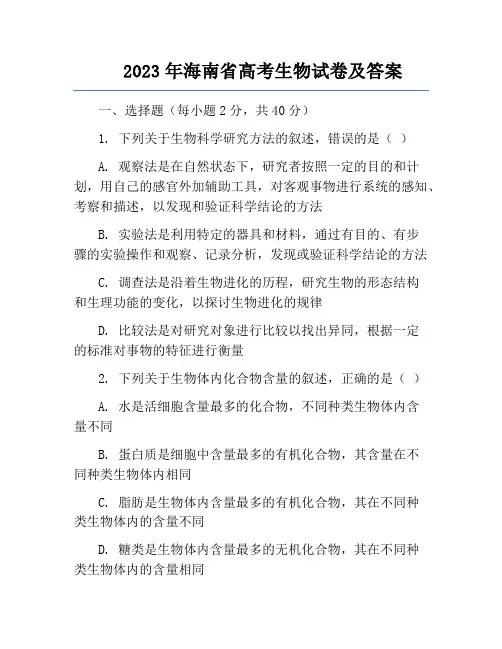 2023 年海南省高考生物试卷及答案

一、选择题（每小题 2 分，共 40 分）

1. 下列关于生物科学研究方法的叙述，错误的是（ ）

A. 观察法是在自然状态下，研究者按照一定的目的和计划，用自己的感官外加辅助工具，对客观事物进行系统的感知、考察和描述，以发现和验证科学结论的方法

B. 实验法是利用特定的器具和材料，通过有目的、有步骤的实验操作和观察、记录分析，发现或验证科学结论的方法

C. 调查法是沿着生物进化的历程，研究生物的形态结构和生理功能的变化，以探讨生物进化的规律

D. 比较法是对研究对象进行比较以找出异同，根据一定的标准对事物的特征进行衡量

2. 下列关于生物体内化合物含量的叙述，正确的是（ ）

A. 水是活细胞含量最多的化合物，不同种类生物体内含量不同

B. 蛋白质是细胞中含量最多的有机化合物，其含量在不同种类生物体内相同

C. 脂肪是生物体内含量最多的有机化合物，其在不同种类生物体内的含量不同

D. 糖类是生物体内含量最多的无机化合物，其在不同种类生物体内的含量相同